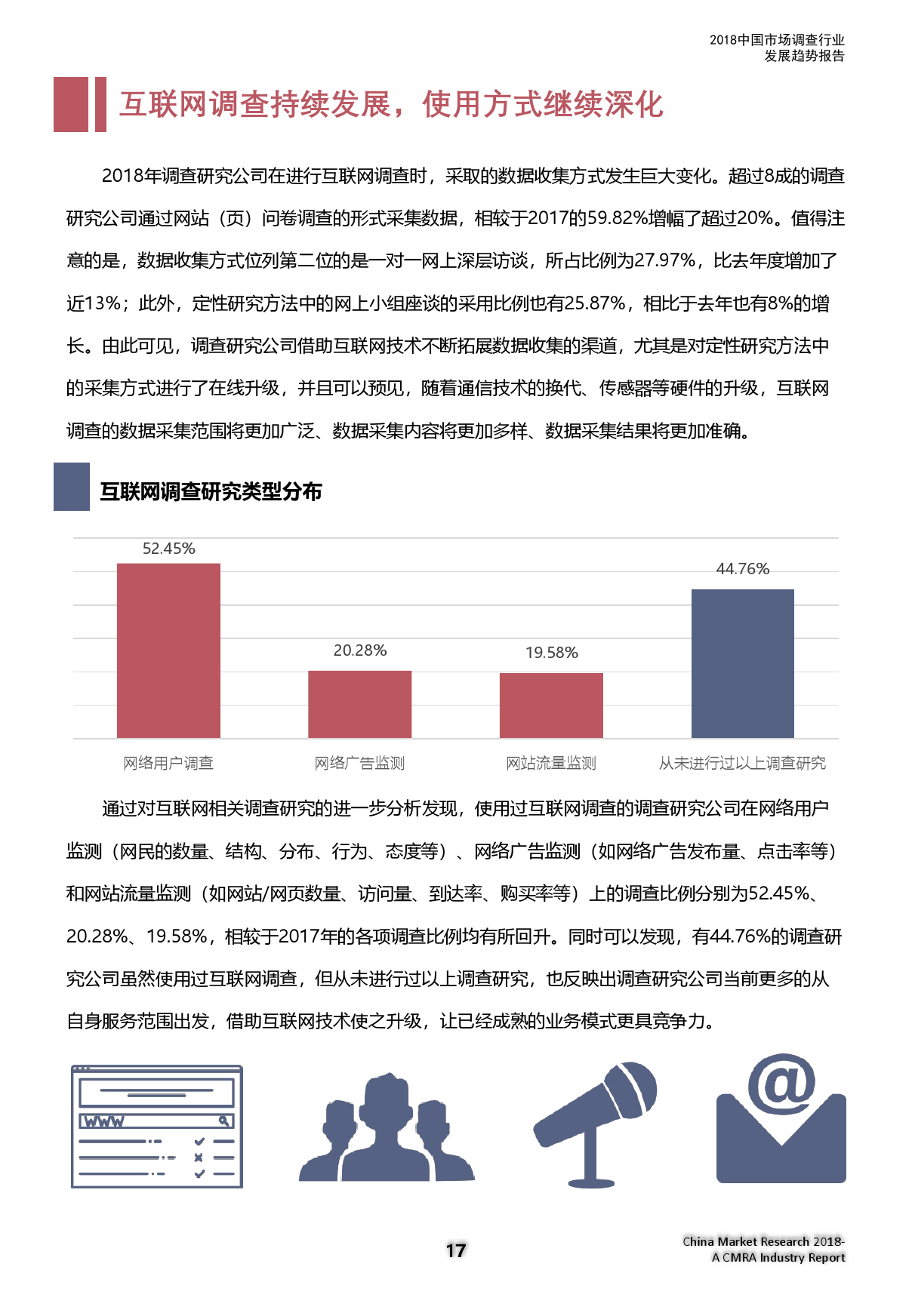 2018中国市场调查行业
发展趋势报告

互联网调查持续发展，使用方式继续深化

2018年调查研究公司在进行互联网调查时，采取的数据收集方式发生巨大变化。超过8成的调查研究公司通过网站（页）问卷调查的形式采集数据，相较于2017的59.82%增幅了超过20%。值得注意的是，数据收集方式位列第二位的是一对一网上深层访谈，所占比例为27.97%，比去年度增加了近13%；此外，定性研究方法中的网上小组座谈的采用比例也有25.87%，相比于去年也有8%的增长。由此可见，调查研究公司借助互联网技术不断拓展数据收集的渠道，尤其是对定性研究方法中的采集方式进行了在线升级，并且可以预见，随着通信技术的换代、传感器等硬件的升级，互联网调查的数据采集范围将更加广泛、数据采集内容将更加多样、数据采集结果将更加准确。

互联网调查研究类型分布

52.45%
20.28%
19.58%
44.76%

网络用户调查
网络广告监测
网站流量监测
从未进行过以上调查研究

通过对互联网相关调查研究的进一步分析发现，使用过互联网调查的调查研究公司在网络用户监测（网民的数量、结构、分布、行为、态度等）、网络广告监测（如网络广告发布量、点击率等）和网站流量监测（如网站/网页数量、访问量、到达率、购买率等）上的调查比例分别为52.45%、20.28%、19.58%，相较于2017年的各项调查比例均有所回升。同时可以发现，有44.76%的调查研究公司虽然使用过互联网调查，但从未进行过以上调查研究，也反映出调查研究公司当前更多的从自身服务范围出发，借助互联网技术使之升级，让已经成熟的业务模式更具竞争力。

WWW

@

17

China Market Research 2018-
A CMRA Industry Report